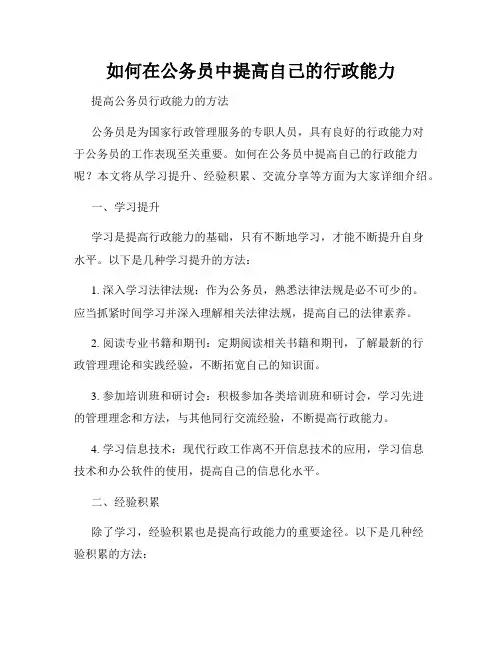 如何在公务员中提高自己的行政能力

提高公务员行政能力的方法

公务员是为国家行政管理服务的专职人员，具有良好的行政能力对于公务员的工作表现至关重要。如何在公务员中提高自己的行政能力呢？本文将从学习提升、经验积累、交流分享等方面为大家详细介绍。

一、学习提升

学习是提高行政能力的基础，只有不断地学习，才能不断提升自身水平。以下是几种学习提升的方法：

1. 深入学习法律法规：作为公务员，熟悉法律法规是必不可少的。应当抓紧时间学习并深入理解相关法律法规，提高自己的法律素养。

2. 阅读专业书籍和期刊：定期阅读相关书籍和期刊，了解最新的行政管理理论和实践经验，不断拓宽自己的知识面。

3. 参加培训班和研讨会：积极参加各类培训班和研讨会，学习先进的管理理念和方法，与其他同行交流经验，不断提高行政能力。

4. 学习信息技术：现代行政工作离不开信息技术的应用，学习信息技术和办公软件的使用，提高自己的信息化水平。

二、经验积累

除了学习，经验积累也是提高行政能力的重要途径。以下是几种经验积累的方法：